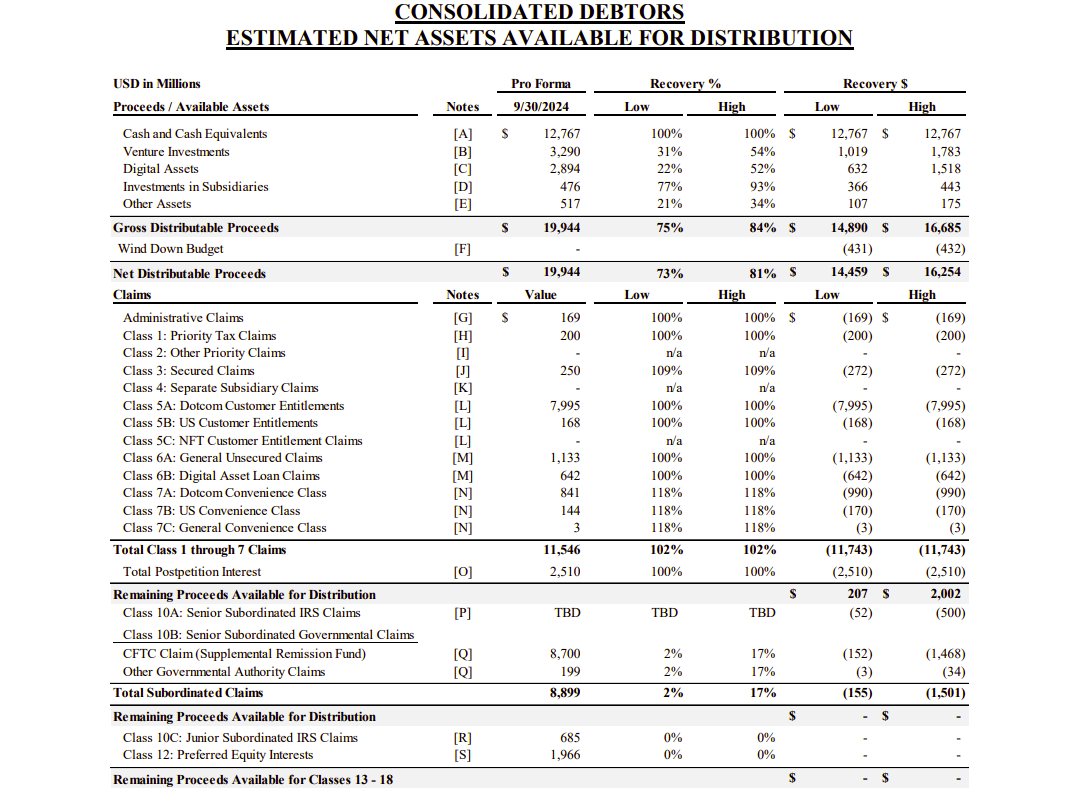 CONSOLIDATED DEBTORS
ESTIMATED NET ASSETS AVAILABLE FOR DISTRIBUTION

| USD in Millions | | Pro Forma | Recovery % | | Recovery $ | |
|---|---|---|---|---|---|---|
| Proceeds / Available Assets | Notes | 9/30/2024 | Low | High | Low | High |
| Cash and Cash Equivalents | [A] | $ 12,767 | 100% | 100% | $ 12,767 | $ 12,767 |
| Venture Investments | [B] | 3,290 | 31% | 54% | 1,019 | 1,783 |
| Digital Assets | [C] | 2,894 | 22% | 52% | 632 | 1,518 |
| Investments in Subsidiaries | [D] | 476 | 77% | 93% | 366 | 443 |
| Other Assets | [E] | 517 | 21% | 34% | 107 | 175 |
| Gross Distributable Proceeds | | $ 19,944 | 75% | 84% | $ 14,890 | $ 16,685 |
| Wind Down Budget | [F] | - | | | (431) | (432) |
| Net Distributable Proceeds | | $ 19,944 | 73% | 81% | $ 14,459 | $ 16,254 |
| Claims | Notes | Value | Low | High | Low | High |
| Administrative Claims | [G] | $ 169 | 100% | 100% | $ (169) | $ (169) |
| Class 1: Priority Tax Claims | [H] | 200 | 100% | 100% | (200) | (200) |
| Class 2: Other Priority Claims | [I] | - | n/a | n/a | - | - |
| Class 3: Secured Claims | [J] | 250 | 109% | 109% | (272) | (272) |
| Class 4: Separate Subsidiary Claims | [K] | - | n/a | n/a | - | - |
| Class 5A: Dotcom Customer Entitlements | [L] | 7,995 | 100% | 100% | (7,995) | (7,995) |
| Class 5B: US Customer Entitlements | [L] | 168 | 100% | 100% | (168) | (168) |
| Class 5C: NFT Customer Entitlement Claims | [L] | - | n/a | n/a | - | - |
| Class 6A: General Unsecured Claims | [M] | 1,133 | 100% | 100% | (1,133) | (1,133) |
| Class 6B: Digital Asset Loan Claims | [M] | 642 | 100% | 100% | (642) | (642) |
| Class 7A: Dotcom Convenience Class | [N] | 841 | 118% | 118% | (990) | (990) |
| Class 7B: US Convenience Class | [N] | 144 | 118% | 118% | (170) | (170) |
| Class 7C: General Convenience Class | [N] | 3 | 118% | 118% | (3) | (3) |
| Total Class 1 through 7 Claims | | 11,546 | 102% | 102% | (11,743) | (11,743) |
| Total Postpetition Interest | [O] | 2,510 | 100% | 100% | (2,510) | (2,510) |
| Remaining Proceeds Available for Distribution | | | | | $ 207 | $ 2,002 |
| Class 10A: Senior Subordinated IRS Claims | [P] | TBD | TBD | TBD | (52) | (500) |
| Class 10B: Senior Subordinated Governmental Claims | | | | | | |
| CFTC Claim (Supplemental Remission Fund) | [Q] | 8,700 | 2% | 17% | (152) | (1,468) |
| Other Governmental Authority Claims | [Q] | 199 | 2% | 17% | (3) | (34) |
| Total Subordinated Claims | | 8,899 | 2% | 17% | (155) | (1,501) |
| Remaining Proceeds Available for Distribution | | | | | $ - | $ - |
| Class 10C: Junior Subordinated IRS Claims | [R] | 685 | 0% | 0% | - | - |
| Class 12: Preferred Equity Interests | [S] | 1,966 | 0% | 0% | - | - |
| Remaining Proceeds Available for Classes 13 - 18 | | | | | $ - | $ - |